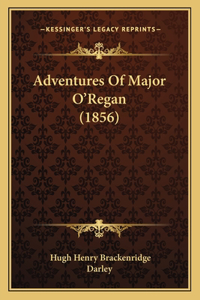 —KESSINGER'S LEGACY REPRINTS—

Adventures Of Major O'Regan (1856)

Hugh Henry Brackenridge
Darley